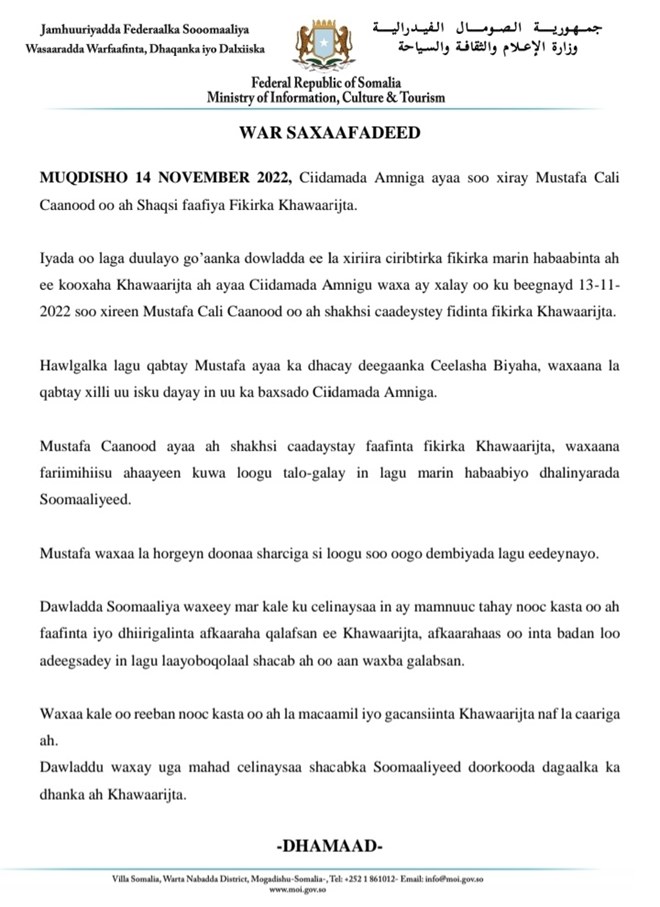 Jamhuuriyadda Federaalka Sooomaaliya
Wasaaradda Warfaafinta, Dhaqanka iyo Dalxiiska

جمهورية الصومال الفيدرالية
وزارة الإعلام والثقافة والسياحة

Federal Republic of Somalia
Ministry of Information, Culture & Tourism

WAR SAXAAFADEED

MUQDISHO 14 NOVEMBER 2022, Ciidamada Amniga ayaa soo xiray Mustafa Cali Caanood oo ah Shaqsi faafiya Fikirka Khawaarijta.

Iyada oo laga duulayo go'aanka dowladda ee la xiriira ciribtirka fikirka marin habaabinta ah ee kooxaha Khawaarijta ah ayaa Ciidamada Amnigu waxa ay xalay oo ku beegnayd 13-11-2022 soo xireen Mustafa Cali Caanood oo ah shakhsi caadeystey fidinta fikirka Khawaarijta.

Hawlgalka lagu qabtay Mustafa ayaa ka dhacay deegaanka Ceelasha Biyaha, waxaana la qabtay xilli uu isku dayay in uu ka baxsado Ciidamada Amniga.

Mustafa Caanood ayaa ah shakhsi caadaystay faafinta fikirka Khawaarijta, waxaana fariimihiisu ahaayeen kuwa loogu talo-galay in lagu marin habaabiyo dhalinyarada Soomaaliyeed.

Mustafa waxaa la horgeyn doonaa sharciga si loogu soo oogo dembiyada lagu eedeynayo.

Dawladda Soomaaliya waxeey mar kale ku celinaysaa in ay mamnuuc tahay nooc kasta oo ah faafinta iyo dhiirigalinta afkaaraha qalafsan ee Khawaarijta, afkaarahaas oo inta badan loo adeegsadey in lagu laayoboqolaal shacab ah oo aan waxba galabsan.

Waxaa kale oo reeban nooc kasta oo ah la macaamil iyo gacansiinta Khawaarijta naf la caariga ah.
Dawladdu waxay uga mahad celinaysaa shacabka Soomaaliyeed doorkooda dagaalka ka dhanka ah Khawaarijta.

-DHAMAAD-

Villa Somalia, Warta Nabadda District, Mogadishu-Somalia-, Tel: +252 1 861012- Email: info@moi.gov.so
www.moi.gov.so